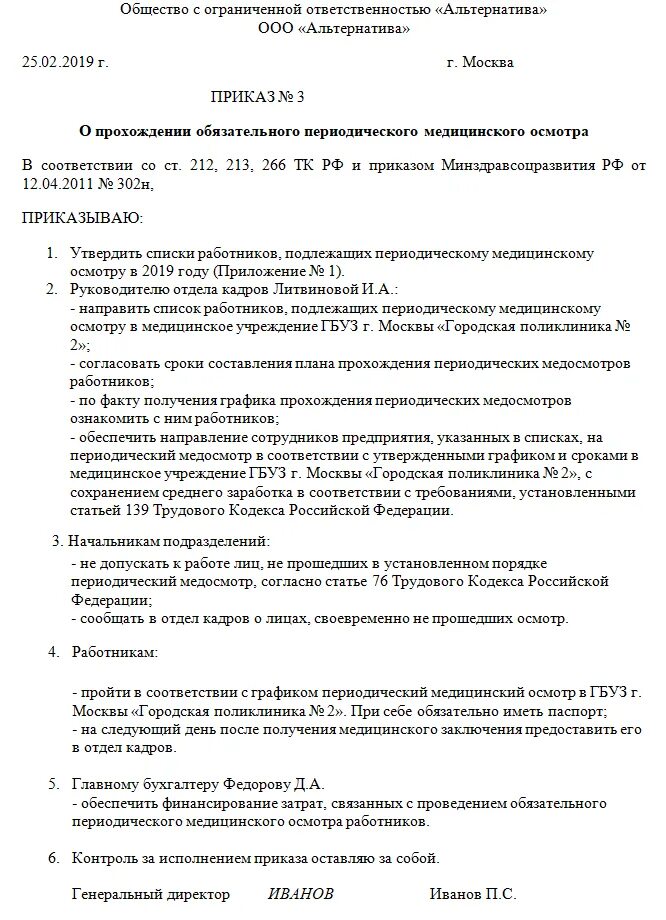 Общество с ограниченной ответственностью «Альтернатива»
ООО «Альтернатива»

25.02.2019 г. г. Москва

ПРИКАЗ № 3

О прохождении обязательного периодического медицинского осмотра

В соответствии со ст. 212, 213, 266 ТК РФ и приказом Минздравсоцразвития РФ от 12.04.2011 № 302н,

ПРИКАЗЫВАЮ:

1. Утвердить списки работников, подлежащих периодическому медицинскому осмотру в 2019 году (Приложение № 1).
2. Руководителю отдела кадров Литвиновой И.А.:
- направить список работников, подлежащих периодическому медицинскому осмотру в медицинское учреждение ГБУЗ г. Москвы «Городская поликлиника № 2»;
- согласовать сроки составления плана прохождения периодических медосмотров работников;
- по факту получения графика прохождения периодических медосмотров ознакомить с ним работников;
- обеспечить направление сотрудников предприятия, указанных в списках, на периодический медосмотр в соответствии с утвержденными графиком и сроками в медицинское учреждение ГБУЗ г. Москвы «Городская поликлиника № 2», с сохранением среднего заработка в соответствии с требованиями, установленными статьей 139 Трудового Кодекса Российской Федерации.

3. Начальникам подразделений:
- не допускать к работе лиц, не прошедших в установленном порядке периодический медосмотр, согласно статье 76 Трудового Кодекса Российской Федерации;
- сообщать в отдел кадров о лицах, своевременно не прошедших осмотр.

4. Работникам:

- пройти в соответствии с графиком периодический медицинский осмотр в ГБУЗ г. Москвы «Городская поликлиника № 2». При себе обязательно иметь паспорт;
- на следующий день после получения медицинского заключения предоставить его в отдел кадров.

5. Главному бухгалтеру Федорову Д.А.
- обеспечить финансирование затрат, связанных с проведением обязательного периодического медицинского осмотра работников.

6. Контроль за исполнением приказа оставляю за собой.

Генеральный директор ИВАНОВ Иванов П.С.